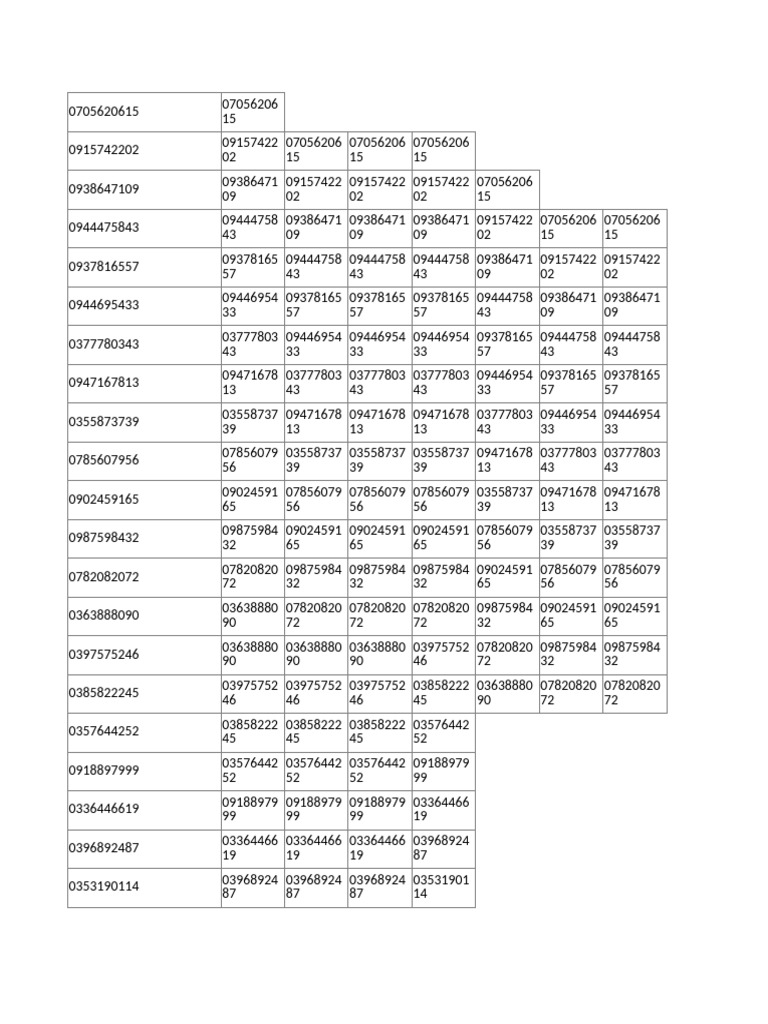 | | | | | | | | |
|---|---|---|---|---|---|---|---|
| 0705620615 | 0705620615 | | | | | | |
| 0915742202 | 0915742202 | 0705620615 | 0705620615 | 0705620615 | | | |
| 0938647109 | 0938647109 | 0915742202 | 0915742202 | 0915742202 | 0705620615 | | |
| 0944475843 | 0944475843 | 0938647109 | 0938647109 | 0938647109 | 0915742202 | 0705620615 | 0705620615 |
| 0937816557 | 0937816557 | 0944475843 | 0944475843 | 0944475843 | 0938647109 | 0915742202 | 0915742202 |
| 0944695433 | 0944695433 | 0937816557 | 0937816557 | 0937816557 | 0944475843 | 0938647109 | 0938647109 |
| 0377780343 | 0377780343 | 0944695433 | 0944695433 | 0944695433 | 0937816557 | 0944475843 | 0944475843 |
| 0947167813 | 0947167813 | 0377780343 | 0377780343 | 0377780343 | 0944695433 | 0937816557 | 0937816557 |
| 0355873739 | 0355873739 | 0947167813 | 0947167813 | 0947167813 | 0377780343 | 0944695433 | 0944695433 |
| 0785607956 | 0785607956 | 0355873739 | 0355873739 | 0355873739 | 0947167813 | 0377780343 | 0377780343 |
| 0902459165 | 0902459165 | 0785607956 | 0785607956 | 0785607956 | 0355873739 | 0947167813 | 0947167813 |
| 0987598432 | 0987598432 | 0902459165 | 0902459165 | 0902459165 | 0785607956 | 0355873739 | 0355873739 |
| 0782082072 | 0782082072 | 0987598432 | 0987598432 | 0987598432 | 0902459165 | 0785607956 | 0785607956 |
| 0363888090 | 0363888090 | 0782082072 | 0782082072 | 0782082072 | 0987598432 | 0902459165 | 0902459165 |
| 0397575246 | 0363888090 | 0363888090 | 0363888090 | 0397575246 | 0782082072 | 0987598432 | 0987598432 |
| 0385822245 | 0397575246 | 0397575246 | 0397575246 | 0385822245 | 0363888090 | 0782082072 | 0782082072 |
| 0357644252 | 0385822245 | 0385822245 | 0385822245 | 0357644252 | | | |
| 0918897999 | 0357644252 | 0357644252 | 0357644252 | 0918897999 | | | |
| 0336446619 | 0918897999 | 0918897999 | 0918897999 | 0336446619 | | | |
| 0396892487 | 0336446619 | 0336446619 | 0336446619 | 0396892487 | | | |
| 0353190114 | 0396892487 | 0396892487 | 0396892487 | 0353190114 | | | |